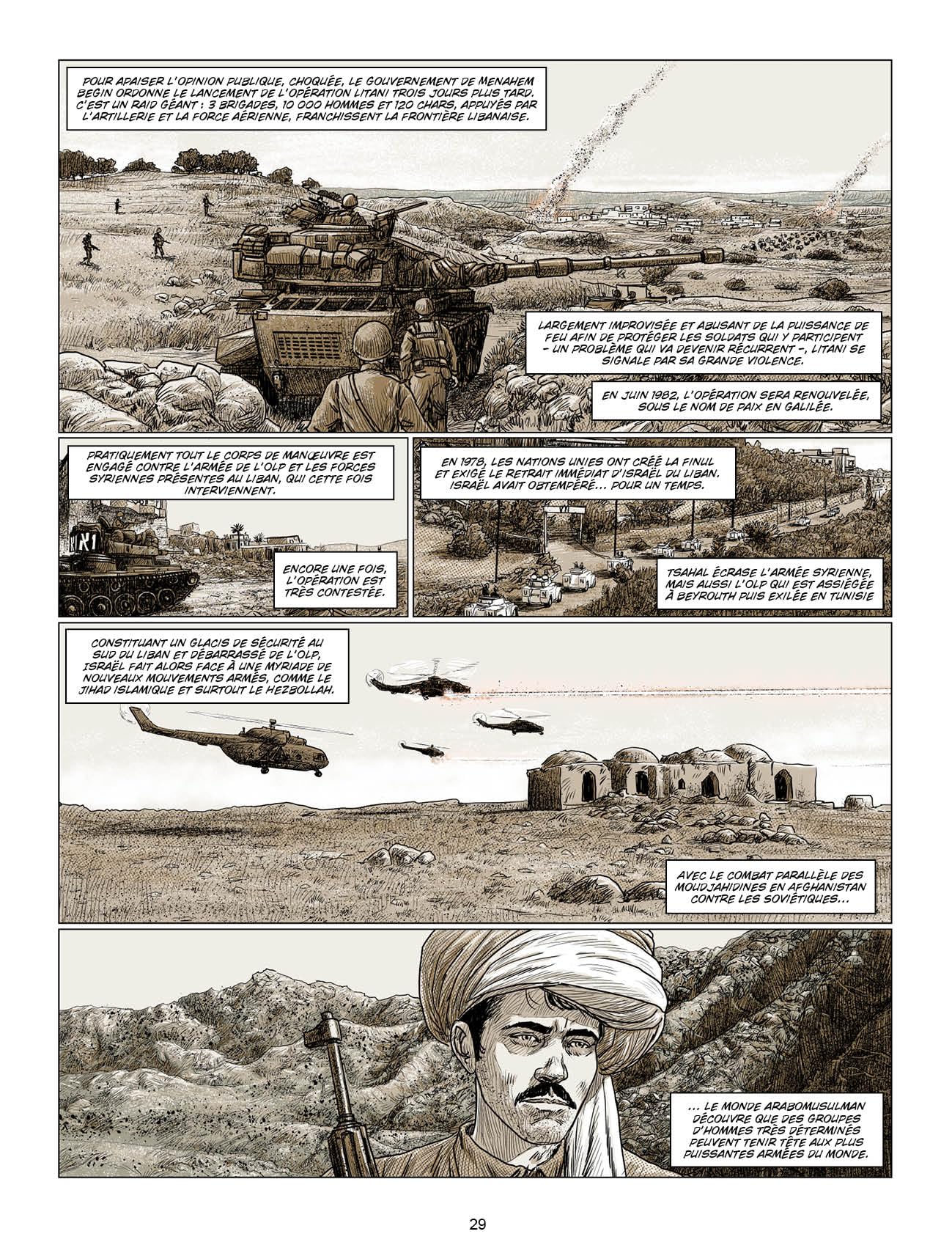 POUR APAISER L'OPINION PUBLIQUE, CHOQUÉE, LE GOUVERNEMENT DE MENAHEM BEGIN ORDONNE LE LANCEMENT DE L'OPÉRATION LITANI TROIS JOURS PLUS TARD. C'EST UN RAID GÉANT : 3 BRIGADES, 10 000 HOMMES ET 120 CHARS, APPUYÉS PAR L'ARTILLERIE ET LA FORCE AÉRIENNE, FRANCHISSENT LA FRONTIÈRE LIBANAISE.

LARGEMENT IMPROVISÉE ET ABUSANT DE LA PUISSANCE DE FEU AFIN DE PROTÉGER LES SOLDATS QUI Y PARTICIPENT – UN PROBLÈME QUI VA DEVENIR RÉCURRENT –, LITANI SE SIGNALE PAR SA GRANDE VIOLENCE.

EN JUIN 1982, L'OPÉRATION SERA RENOUVELÉE, SOUS LE NOM DE PAIX EN GALILÉE.

PRATIQUEMENT TOUT LE CORPS DE MANŒUVRE EST ENGAGÉ CONTRE L'ARMÉE DE L'OLP ET LES FORCES SYRIENNES PRÉSENTES AU LIBAN, QUI CETTE FOIS INTERVIENNENT.

ENCORE UNE FOIS, L'OPÉRATION EST TRÈS CONTESTÉE.

EN 1978, LES NATIONS UNIES ONT CRÉÉ LA FINUL ET EXIGÉ LE RETRAIT IMMÉDIAT D'ISRAËL DU LIBAN. ISRAËL AVAIT OBTEMPÉRÉ... POUR UN TEMPS.

TSAHAL ÉCRASE L'ARMÉE SYRIENNE, MAIS AUSSI L'OLP QUI EST ASSIÉGÉE À BEYROUTH PUIS EXILÉE EN TUNISIE

CONSTITUANT UN GLACIS DE SÉCURITÉ AU SUD DU LIBAN ET DÉBARRASSÉ DE L'OLP, ISRAËL FAIT ALORS FACE À UNE MYRIADE DE NOUVEAUX MOUVEMENTS ARMÉS, COMME LE JIHAD ISLAMIQUE ET SURTOUT LE HEZBOLLAH.

AVEC LE COMBAT PARALLÈLE DES MOUDJAHIDINES EN AFGHANISTAN CONTRE LES SOVIÉTIQUES...

... LE MONDE ARABOMUSULMAN DÉCOUVRE QUE DES GROUPES D'HOMMES TRÈS DÉTERMINÉS PEUVENT TENIR TÊTE AUX PLUS PUISSANTES ARMÉES DU MONDE.

29